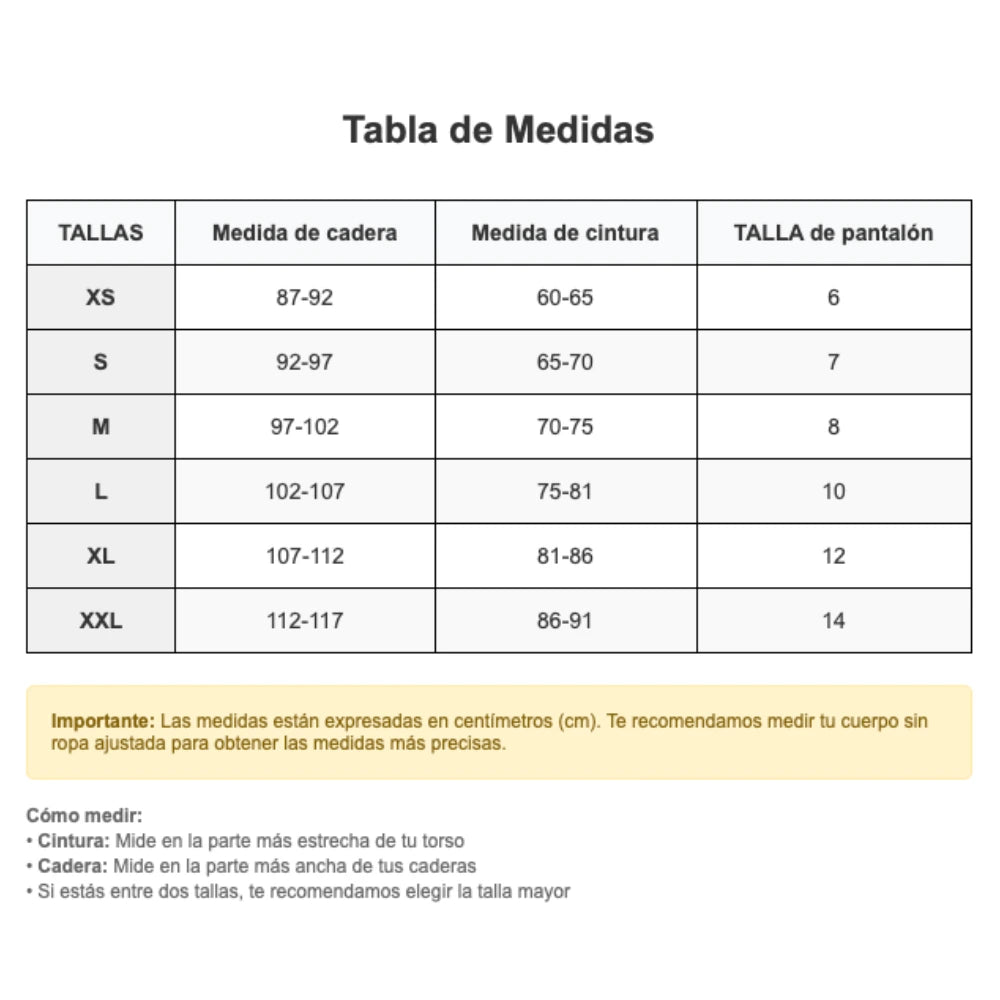 Tabla de Medidas

| TALLAS | Medida de cadera | Medida de cintura | TALLA de pantalón |
|---|---|---|---|
| XS | 87-92 | 60-65 | 6 |
| S | 92-97 | 65-70 | 7 |
| M | 97-102 | 70-75 | 8 |
| L | 102-107 | 75-81 | 10 |
| XL | 107-112 | 81-86 | 12 |
| XXL | 112-117 | 86-91 | 14 |

Importante: Las medidas están expresadas en centímetros (cm). Te recomendamos medir tu cuerpo sin ropa ajustada para obtener las medidas más precisas.

Cómo medir:
• Cintura: Mide en la parte más estrecha de tu torso
• Cadera: Mide en la parte más ancha de tus caderas
• Si estás entre dos tallas, te recomendamos elegir la talla mayor